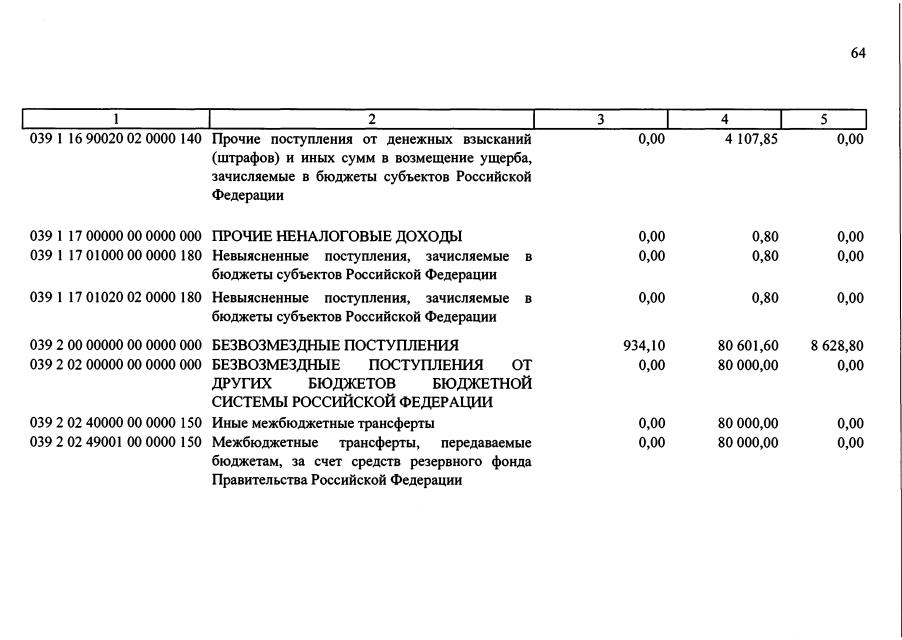 64

| 1 | 2 | 3 | 4 | 5 |
|---|---|---|---|---|
| 039 1 16 90020 02 0000 140 | Прочие поступления от денежных взысканий (штрафов) и иных сумм в возмещение ущерба, зачисляемые в бюджеты субъектов Российской Федерации | 0,00 | 4 107,85 | 0,00 |
| 039 1 17 00000 00 0000 000 | ПРОЧИЕ НЕНАЛОГОВЫЕ ДОХОДЫ | 0,00 | 0,80 | 0,00 |
| 039 1 17 01000 00 0000 180 | Невыясненные поступления, зачисляемые в бюджеты субъектов Российской Федерации | 0,00 | 0,80 | 0,00 |
| 039 1 17 01020 02 0000 180 | Невыясненные поступления, зачисляемые в бюджеты субъектов Российской Федерации | 0,00 | 0,80 | 0,00 |
| 039 2 00 00000 00 0000 000 | БЕЗВОЗМЕЗДНЫЕ ПОСТУПЛЕНИЯ | 934,10 | 80 601,60 | 8 628,80 |
| 039 2 02 00000 00 0000 000 | БЕЗВОЗМЕЗДНЫЕ ПОСТУПЛЕНИЯ ОТ ДРУГИХ БЮДЖЕТОВ БЮДЖЕТНОЙ СИСТЕМЫ РОССИЙСКОЙ ФЕДЕРАЦИИ | 0,00 | 80 000,00 | 0,00 |
| 039 2 02 40000 00 0000 150 | Иные межбюджетные трансферты | 0,00 | 80 000,00 | 0,00 |
| 039 2 02 49001 00 0000 150 | Межбюджетные трансферты, передаваемые бюджетам, за счет средств резервного фонда Правительства Российской Федерации | 0,00 | 80 000,00 | 0,00 |